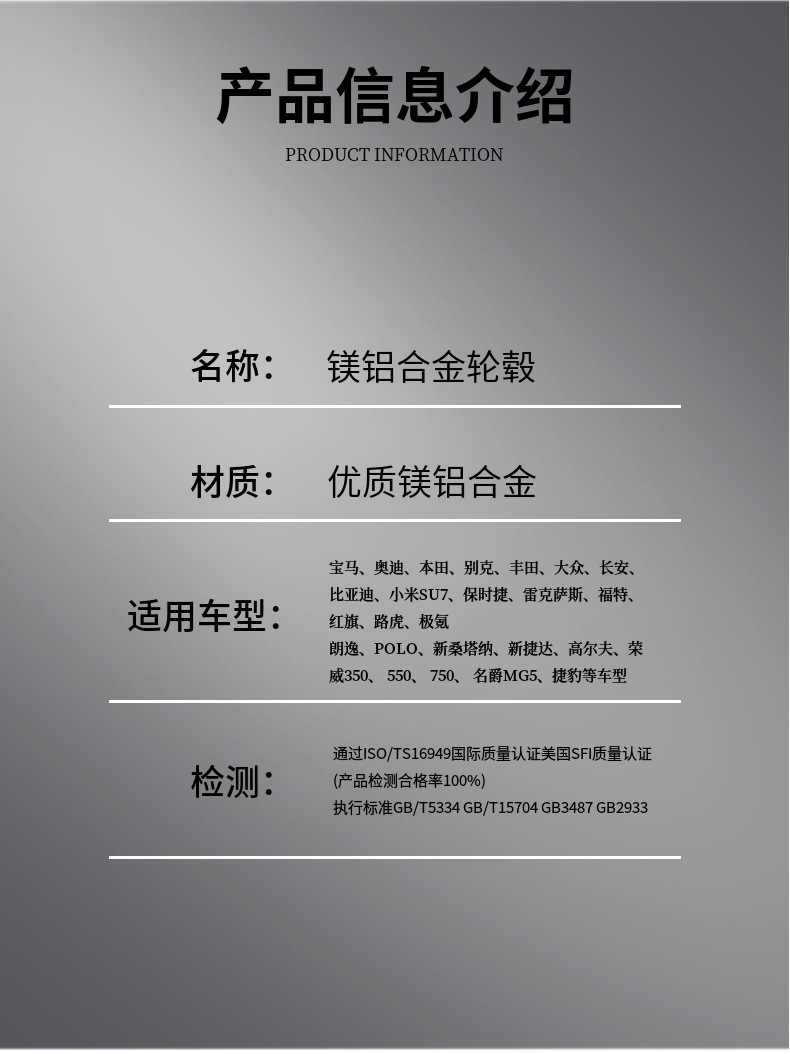 产品信息介绍
PRODUCT INFORMATION

名称： 镁铝合金轮毂

材质： 优质镁铝合金

适用车型： 宝马、奥迪、本田、别克、丰田、大众、长安、比亚迪、小米SU7、保时捷、雷克萨斯、福特、红旗、路虎、极氪
朗逸、POLO、新桑塔纳、新捷达、高尔夫、荣威350、 550、 750、 名爵MG5、捷豹等车型

检测： 通过ISO/TS16949国际质量认证美国SFI质量认证
(产品检测合格率100%)
执行标准GB/T5334 GB/T15704 GB3487 GB2933